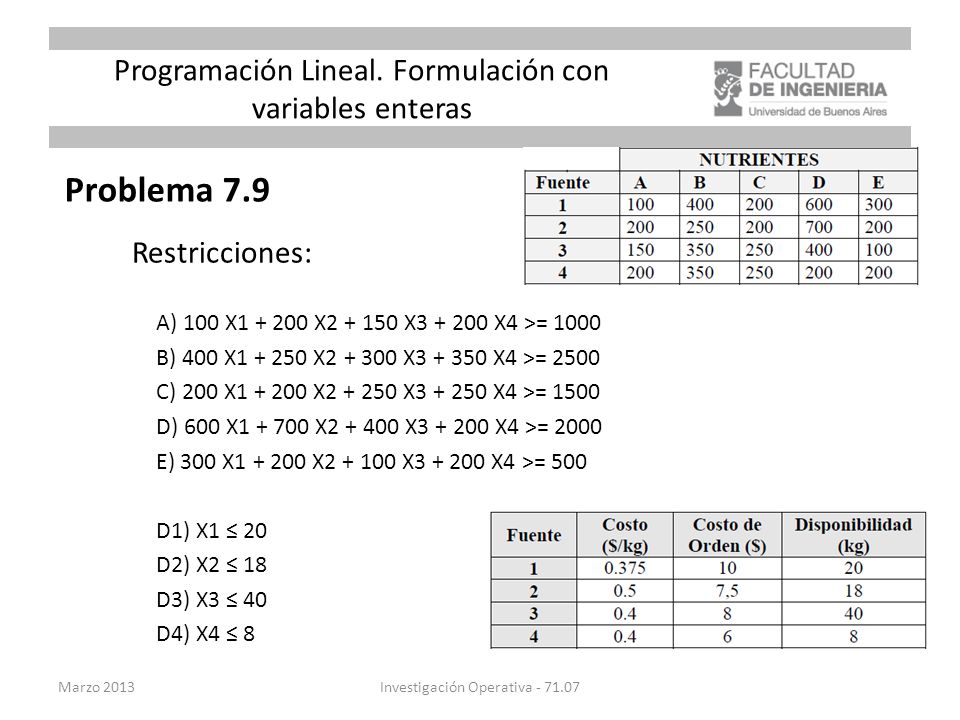 Programación Lineal. Formulación con variables enteras

FACULTAD DE INGENIERIA
Universidad de Buenos Aires

Problema 7.9

|  | NUTRIENTES |  |  |  |  |
|---|---|---|---|---|---|
| Fuente | A | B | C | D | E |
| 1 | 100 | 400 | 200 | 600 | 300 |
| 2 | 200 | 250 | 200 | 700 | 200 |
| 3 | 150 | 350 | 250 | 400 | 100 |
| 4 | 200 | 350 | 250 | 200 | 200 |

Restricciones:

A) 100 X1 + 200 X2 + 150 X3 + 200 X4 >= 1000
B) 400 X1 + 250 X2 + 300 X3 + 350 X4 >= 2500
C) 200 X1 + 200 X2 + 250 X3 + 250 X4 >= 1500
D) 600 X1 + 700 X2 + 400 X3 + 200 X4 >= 2000
E) 300 X1 + 200 X2 + 100 X3 + 200 X4 >= 500

D1) X1 ≤ 20
D2) X2 ≤ 18
D3) X3 ≤ 40
D4) X4 ≤ 8

| Fuente | Costo ($/kg) | Costo de Orden ($) | Disponibilidad (kg) |
|---|---|---|---|
| 1 | 0.375 | 10 | 20 |
| 2 | 0.5 | 7,5 | 18 |
| 3 | 0.4 | 8 | 40 |
| 4 | 0.4 | 6 | 8 |

Marzo 2013 Investigación Operativa - 71.07